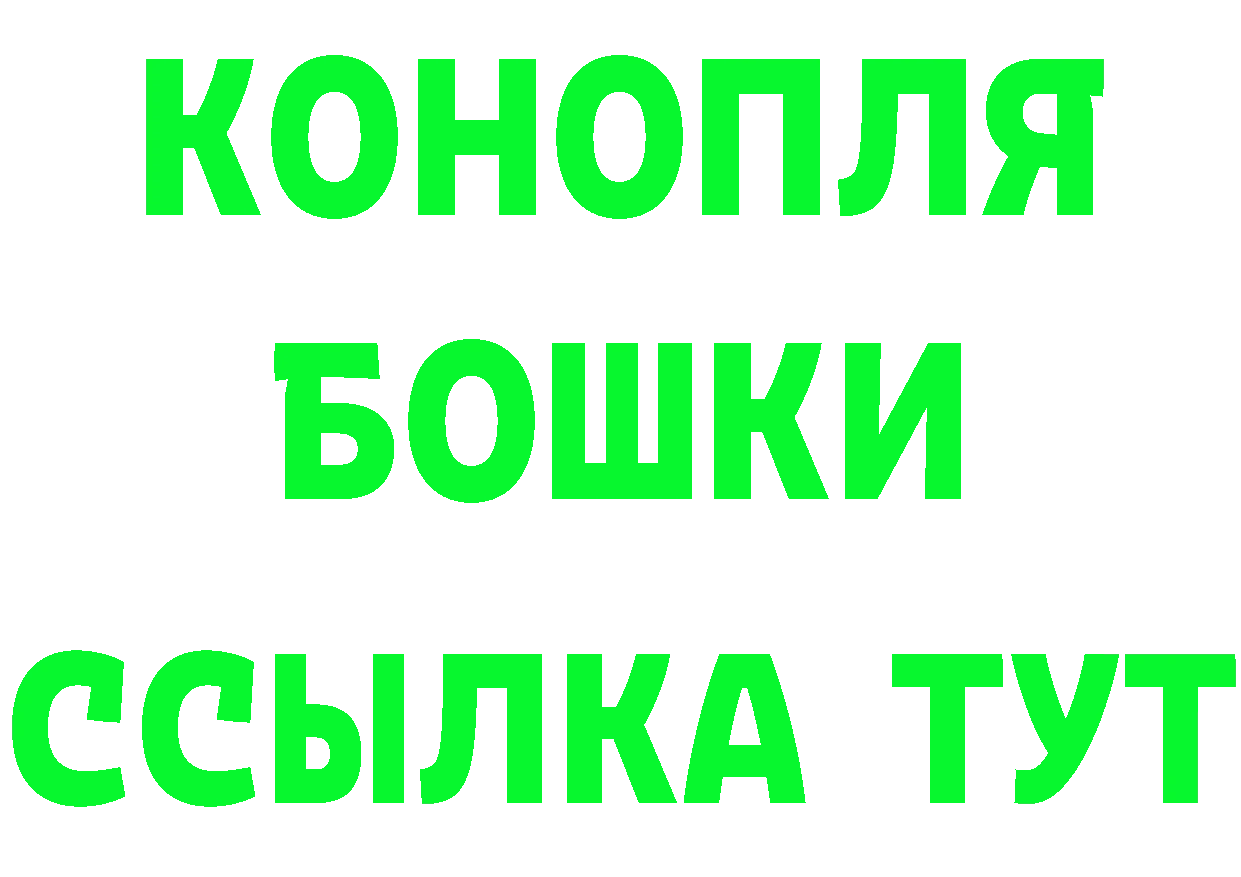 КОНОПЛЯ
БОШКИ
ССЫЛКА ТУТ